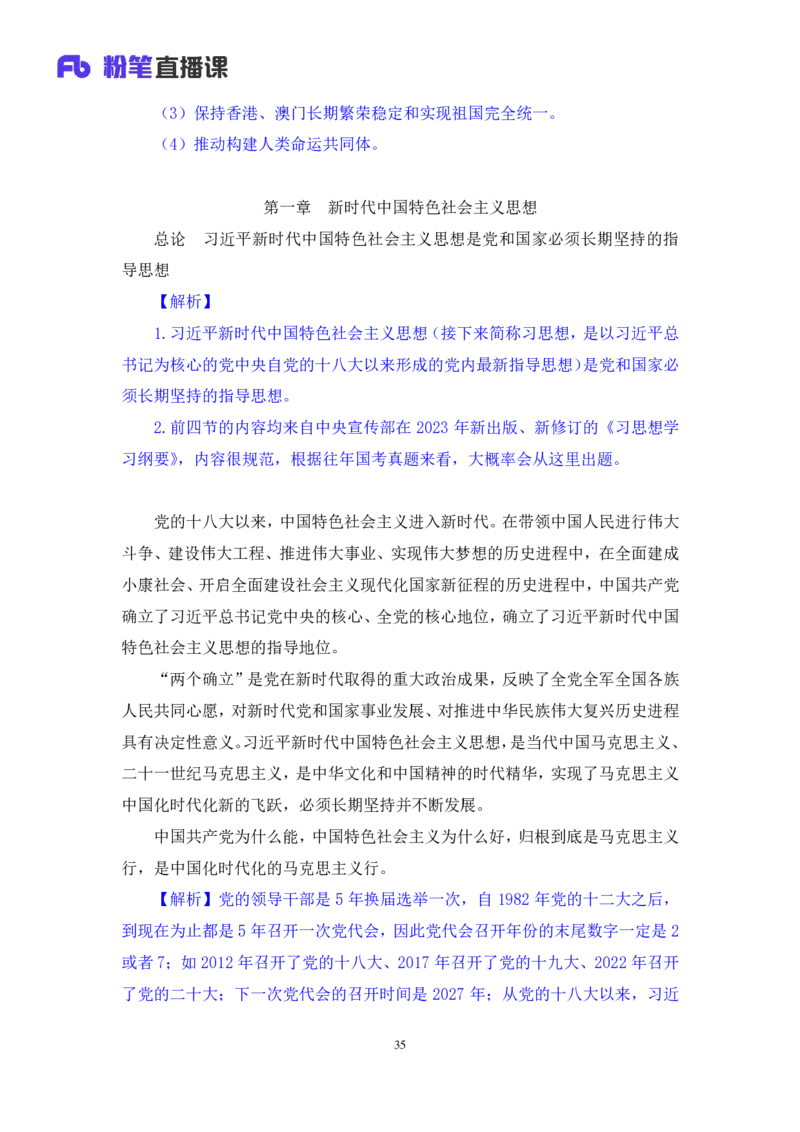 Fb 粉笔直播课

（3）保持香港、澳门长期繁荣稳定和实现祖国完全统一。

（4）推动构建人类命运共同体。

第一章　新时代中国特色社会主义思想

总论　习近平新时代中国特色社会主义思想是党和国家必须长期坚持的指导思想

【解析】

1.习近平新时代中国特色社会主义思想（接下来简称习思想，是以习近平总书记为核心的党中央自党的十八大以来形成的党内最新指导思想）是党和国家必须长期坚持的指导思想。

2.前四节的内容均来自中央宣传部在 2023 年新出版、新修订的《习思想学习纲要》，内容很规范，根据往年国考真题来看，大概率会从这里出题。

党的十八大以来，中国特色社会主义进入新时代。在带领中国人民进行伟大斗争、建设伟大工程、推进伟大事业、实现伟大梦想的历史进程中，在全面建成小康社会、开启全面建设社会主义现代化国家新征程的历史进程中，中国共产党确立了习近平总书记党中央的核心、全党的核心地位，确立了习近平新时代中国特色社会主义思想的指导地位。

“两个确立”是党在新时代取得的重大政治成果，反映了全党全军全国各族人民共同心愿，对新时代党和国家事业发展、对推进中华民族伟大复兴历史进程具有决定性意义。习近平新时代中国特色社会主义思想，是当代中国马克思主义、二十一世纪马克思主义，是中华文化和中国精神的时代精华，实现了马克思主义中国化时代化新的飞跃，必须长期坚持并不断发展。

中国共产党为什么能，中国特色社会主义为什么好，归根到底是马克思主义行，是中国化时代化的马克思主义行。

【解析】党的领导干部是 5 年换届选举一次，自 1982 年党的十二大之后，到现在为止都是 5 年召开一次党代会，因此党代会召开年份的末尾数字一定是 2 或者 7；如 2012 年召开了党的十八大、2017 年召开了党的十九大、2022 年召开了党的二十大；下一次党代会的召开时间是 2027 年；从党的十八大以来，习近

35